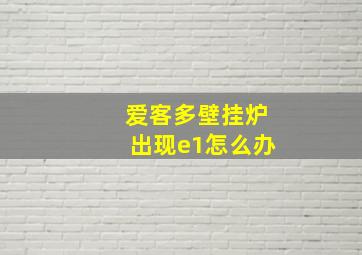 爱客多壁挂炉
出现e1怎么办